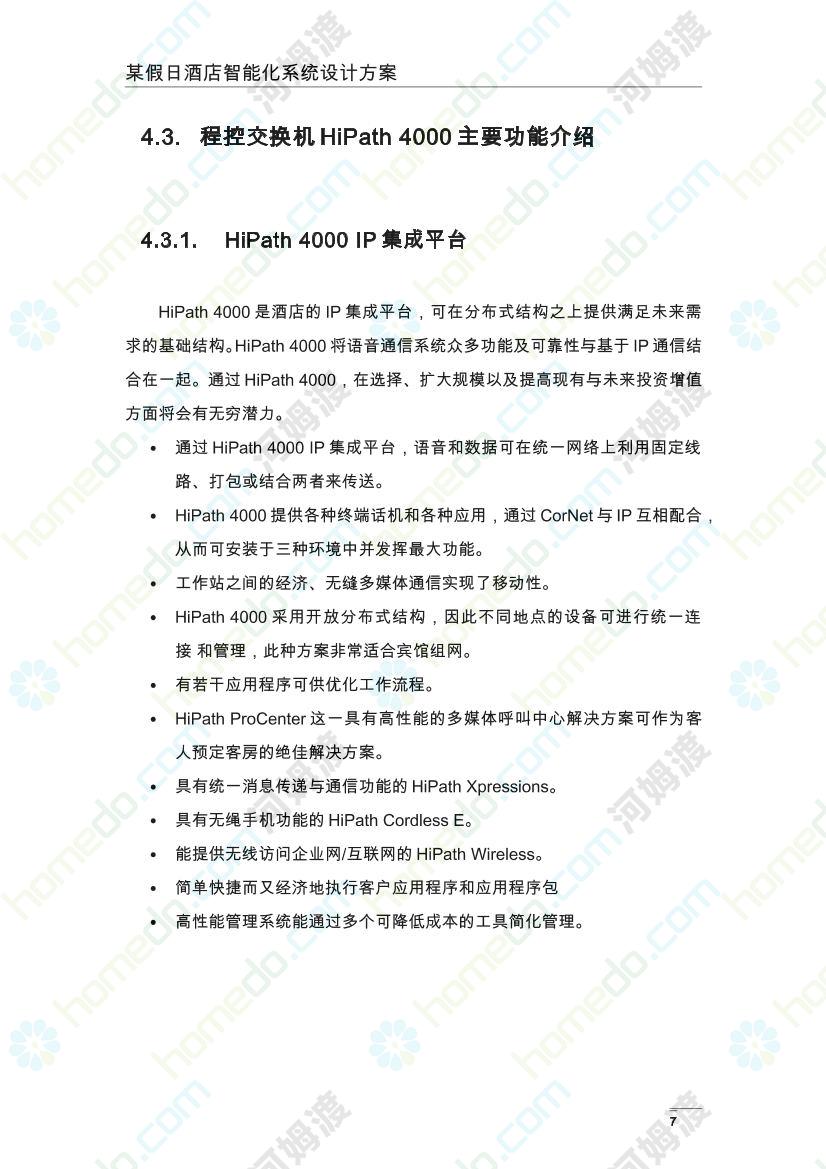 某假日酒店智能化系统设计方案

4.3. 程控交换机 HiPath 4000 主要功能介绍

4.3.1. HiPath 4000 IP 集成平台

HiPath 4000 是酒店的 IP 集成平台，可在分布式结构之上提供满足未来需求的基础结构。HiPath 4000 将语音通信系统众多功能及可靠性与基于 IP 通信结合在一起。通过 HiPath 4000，在选择、扩大规模以及提高现有与未来投资增值方面将会有无穷潜力。

• 通过 HiPath 4000 IP 集成平台，语音和数据可在统一网络上利用固定线路、打包或结合两者来传送。
• HiPath 4000 提供各种终端话机和各种应用，通过 CorNet 与 IP 互相配合，从而可安装于三种环境中并发挥最大功能。
• 工作站之间的经济、无缝多媒体通信实现了移动性。
• HiPath 4000 采用开放分布式结构，因此不同地点的设备可进行统一连接 和管理，此种方案非常适合宾馆组网。
• 有若干应用程序可供优化工作流程。
• HiPath ProCenter 这一具有高性能的多媒体呼叫中心解决方案可作为客人预定客房的绝佳解决方案。
• 具有统一消息传递与通信功能的 HiPath Xpressions。
• 具有无绳手机功能的 HiPath Cordless E。
• 能提供无线访问企业网/互联网的 HiPath Wireless。
• 简单快捷而又经济地执行客户应用程序和应用程序包
• 高性能管理系统能通过多个可降低成本的工具简化管理。

7

homedo.com 河姆渡